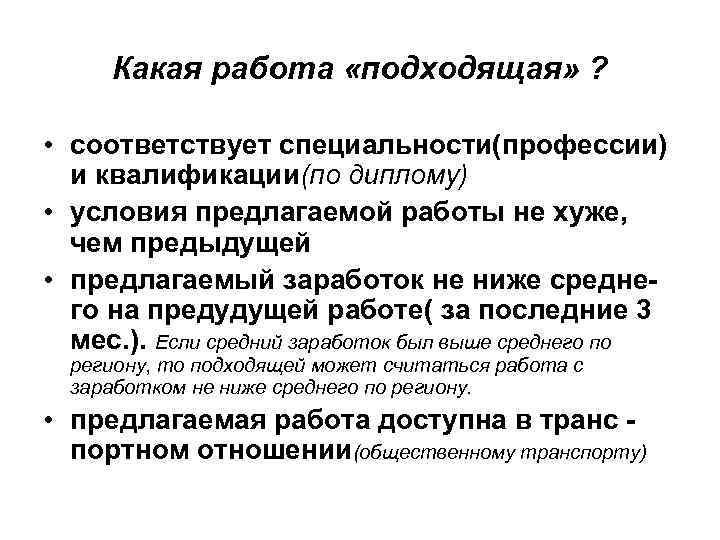 Какая работа «подходящая» ?

• соответствует специальности(профессии) и квалификации(по диплому)
• условия предлагаемой работы не хуже, чем предыдущей
• предлагаемый заработок не ниже среднего на предудущей работе( за последние 3 мес.). Если средний заработок был выше среднего по региону, то подходящей может считаться работа с заработком не ниже среднего по региону.
• предлагаемая работа доступна в транс - портном отношении(общественному транспорту)